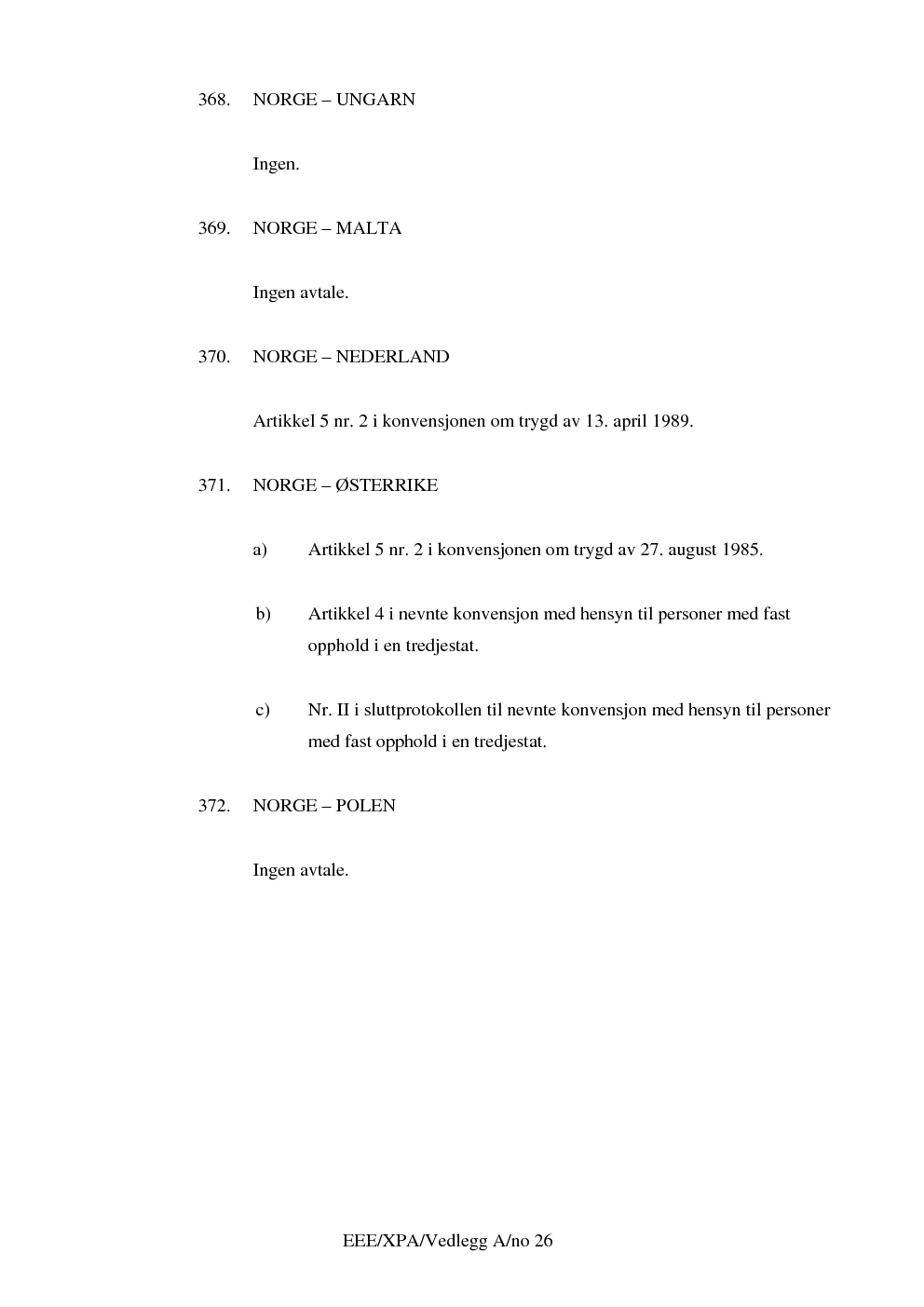 368. NORGE – UNGARN

Ingen.

369. NORGE – MALTA

Ingen avtale.

370. NORGE – NEDERLAND

Artikkel 5 nr. 2 i konvensjonen om trygd av 13. april 1989.

371. NORGE – ØSTERRIKE

a) Artikkel 5 nr. 2 i konvensjonen om trygd av 27. august 1985.

b) Artikkel 4 i nevnte konvensjon med hensyn til personer med fast opphold i en tredjestat.

c) Nr. II i sluttprotokollen til nevnte konvensjon med hensyn til personer med fast opphold i en tredjestat.

372. NORGE – POLEN

Ingen avtale.

EEE/XPA/Vedlegg A/no 26